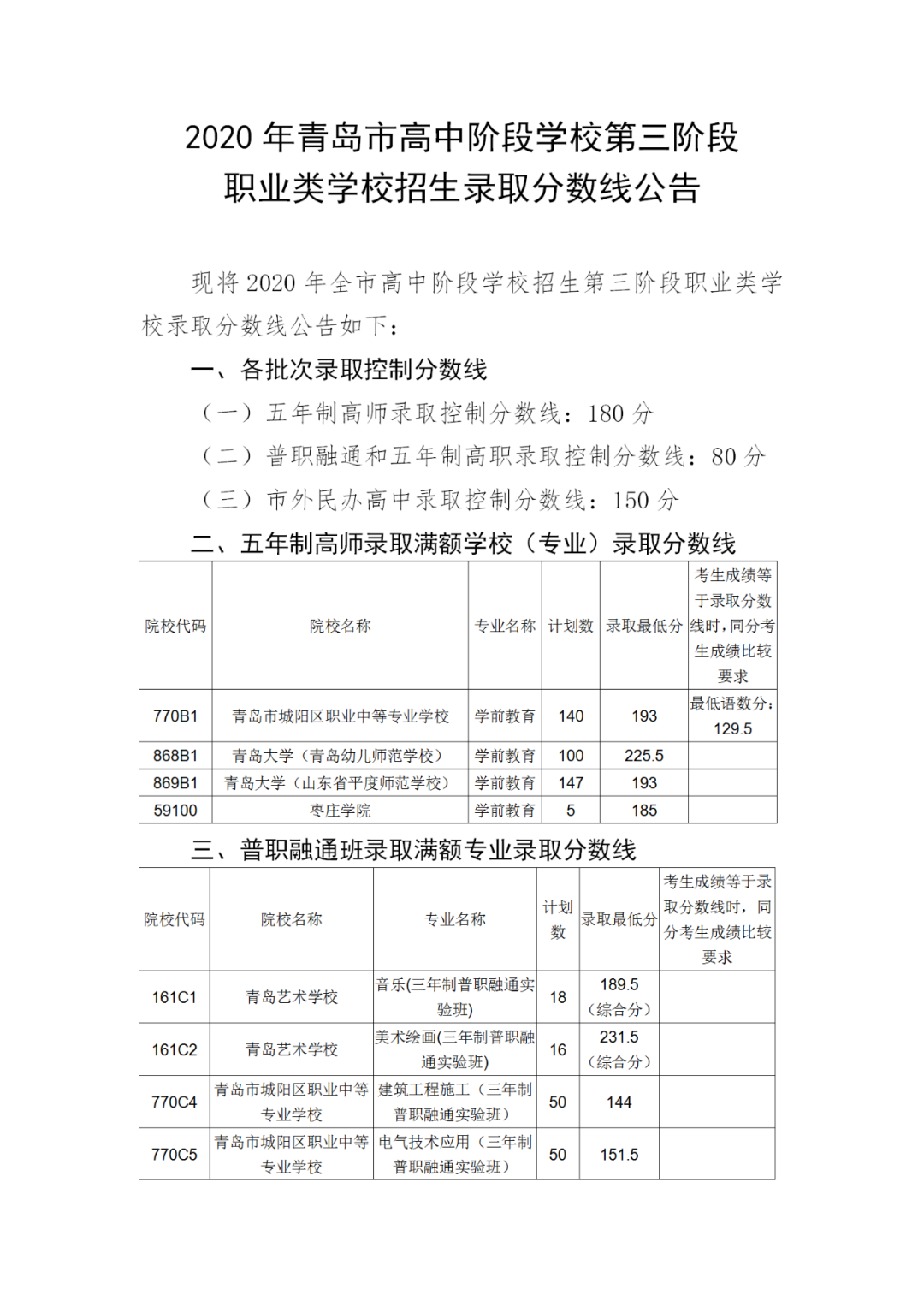 2020 年青岛市高中阶段学校第三阶段
职业类学校招生录取分数线公告

现将 2020 年全市高中阶段学校招生第三阶段职业类学校录取分数线公告如下：

一、各批次录取控制分数线

（一）五年制高师录取控制分数线：180 分

（二）普职融通和五年制高职录取控制分数线：80 分

（三）市外民办高中录取控制分数线：150 分

二、五年制高师录取满额学校（专业）录取分数线

| 院校代码 | 院校名称 | 专业名称 | 计划数 | 录取最低分 | 考生成绩等于录取分数线时，同分考生成绩比较要求 |
|---|---|---|---|---|---|
| 770B1 | 青岛市城阳区职业中等专业学校 | 学前教育 | 140 | 193 | 最低语数分：129.5 |
| 868B1 | 青岛大学（青岛幼儿师范学校） | 学前教育 | 100 | 225.5 | |
| 869B1 | 青岛大学（山东省平度师范学校） | 学前教育 | 147 | 193 | |
| 59100 | 枣庄学院 | 学前教育 | 5 | 185 | |

三、普职融通班录取满额专业录取分数线

| 院校代码 | 院校名称 | 专业名称 | 计划数 | 录取最低分 | 考生成绩等于录取分数线时，同分考生成绩比较要求 |
|---|---|---|---|---|---|
| 161C1 | 青岛艺术学校 | 音乐(三年制普职融通实验班) | 18 | 189.5（综合分） | |
| 161C2 | 青岛艺术学校 | 美术绘画(三年制普职融通实验班) | 16 | 231.5（综合分） | |
| 770C4 | 青岛市城阳区职业中等专业学校 | 建筑工程施工（三年制普职融通实验班） | 50 | 144 | |
| 770C5 | 青岛市城阳区职业中等专业学校 | 电气技术应用（三年制普职融通实验班） | 50 | 151.5 | |